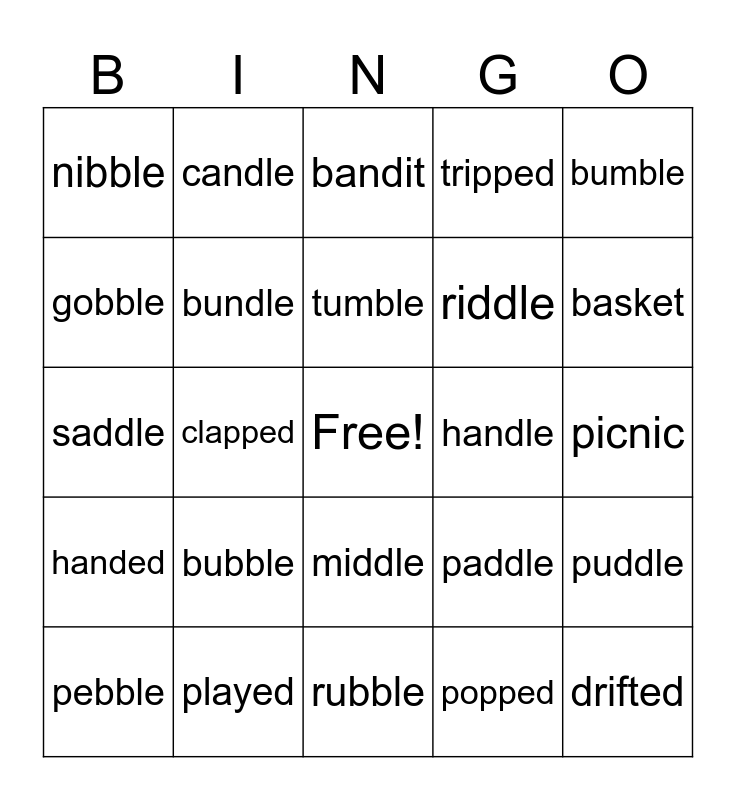 | B | I | N | G | O |
|---|---|---|---|---|
| nibble | candle | bandit | tripped | bumble |
| gobble | bundle | tumble | riddle | basket |
| saddle | clapped | Free! | handle | picnic |
| handed | bubble | middle | paddle | puddle |
| pebble | played | rubble | popped | drifted |